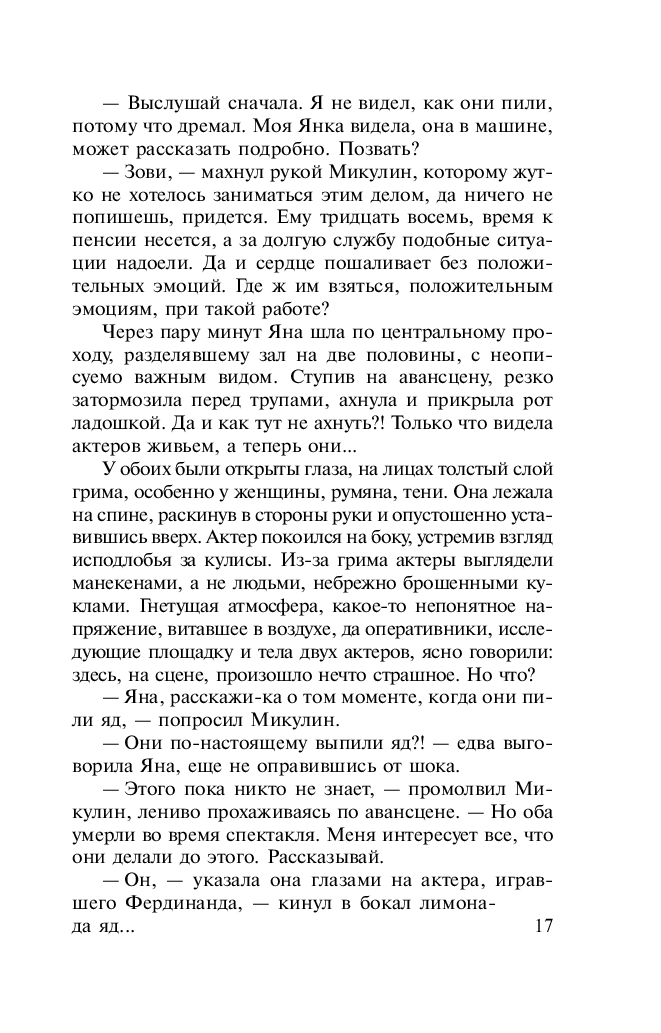 — Выслушай сначала. Я не видел, как они пили, потому что дремал. Моя Янка видела, она в машине, может рассказать подробно. Позвать?

— Зови, — махнул рукой Микулин, которому жутко не хотелось заниматься этим делом, да ничего не попишешь, придется. Ему тридцать восемь, время к пенсии несется, а за долгую службу подобные ситуации надоели. Да и сердце пошаливает без положительных эмоций. Где ж им взяться, положительным эмоциям, при такой работе?

Через пару минут Яна шла по центральному проходу, разделявшему зал на две половины, с неописуемо важным видом. Ступив на авансцену, резко затормозила перед трупами, ахнула и прикрыла рот ладошкой. Да и как тут не ахнуть?! Только что видела актеров живьем, а теперь они...

У обоих были открыты глаза, на лицах толстый слой грима, особенно у женщины, румяна, тени. Она лежала на спине, раскинув в стороны руки и опустошенно уставившись вверх. Актер покоился на боку, устремив взгляд исподлобья за кулисы. Из-за грима актеры выглядели манекенами, а не людьми, небрежно брошенными куклами. Гнетущая атмосфера, какое-то непонятное напряжение, витавшее в воздухе, да оперативники, исследующие площадку и тела двух актеров, ясно говорили: здесь, на сцене, произошло нечто страшное. Но что?

— Яна, расскажи-ка о том моменте, когда они пили яд, — попросил Микулин.

— Они по-настоящему выпили яд?! — едва выговорила Яна, еще не оправившись от шока.

— Этого пока никто не знает, — промолвил Микулин, лениво прохаживаясь по авансцене. — Но оба умерли во время спектакля. Меня интересует все, что они делали до этого. Рассказывай.

— Он, — указала она глазами на актера, игравшего Фердинанда, — кинул в бокал лимонада яд...

17